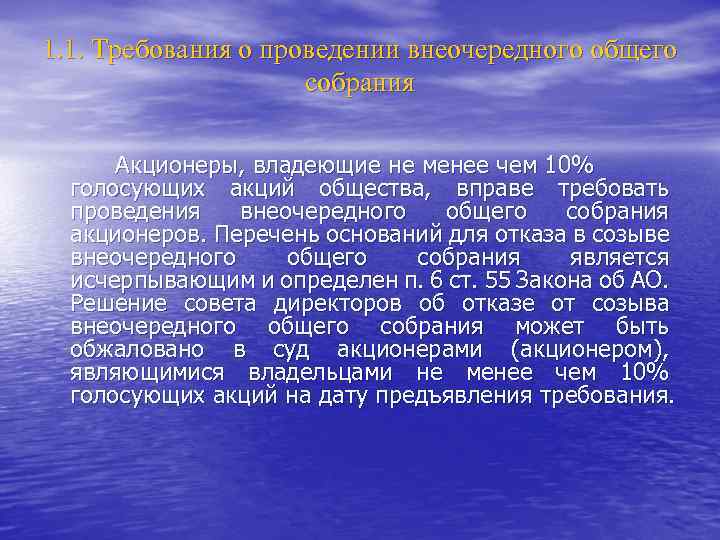 1.1. Требования о проведении внеочередного общего собрания

Акционеры, владеющие не менее чем 10% голосующих акций общества, вправе требовать проведения внеочередного общего собрания акционеров. Перечень оснований для отказа в созыве внеочередного общего собрания является исчерпывающим и определен п. 6 ст. 55 Закона об АО. Решение совета директоров об отказе от созыва внеочередного общего собрания может быть обжаловано в суд акционерами (акционером), являющимися владельцами не менее чем 10% голосующих акций на дату предъявления требования.